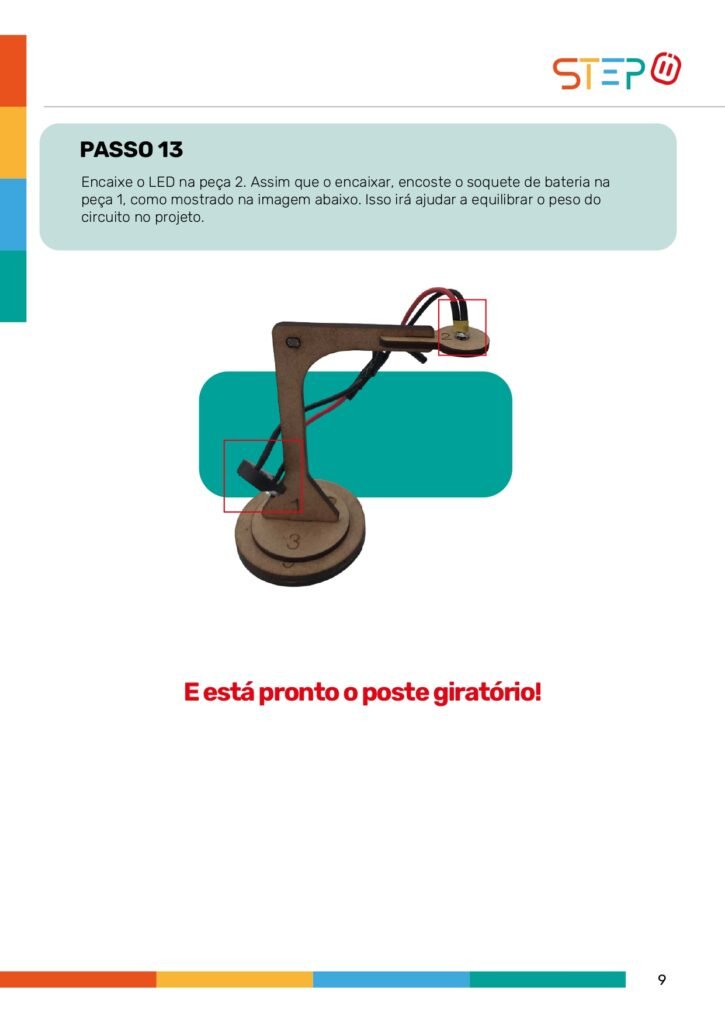 STEP

PASSO 13

Encaixe o LED na peça 2. Assim que o encaixar, encoste o soquete de bateria na peça 1, como mostrado na imagem abaixo. Isso irá ajudar a equilibrar o peso do circuito no projeto.

2

1

3

E está pronto o poste giratório!

9